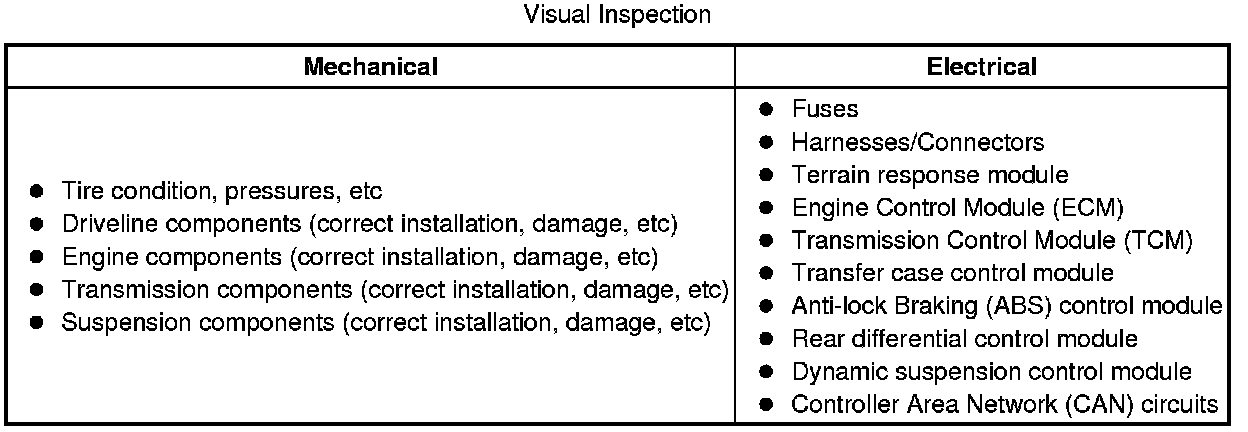 Visual Inspection

| Mechanical | Electrical |
|---|---|
| • Tire condition, pressures, etc • Driveline components (correct installation, damage, etc) • Engine components (correct installation, damage, etc) • Transmission components (correct installation, damage, etc) • Suspension components (correct installation, damage, etc) | • Fuses • Harnesses/Connectors • Terrain response module • Engine Control Module (ECM) • Transmission Control Module (TCM) • Transfer case control module • Anti-lock Braking (ABS) control module • Rear differential control module • Dynamic suspension control module • Controller Area Network (CAN) circuits |